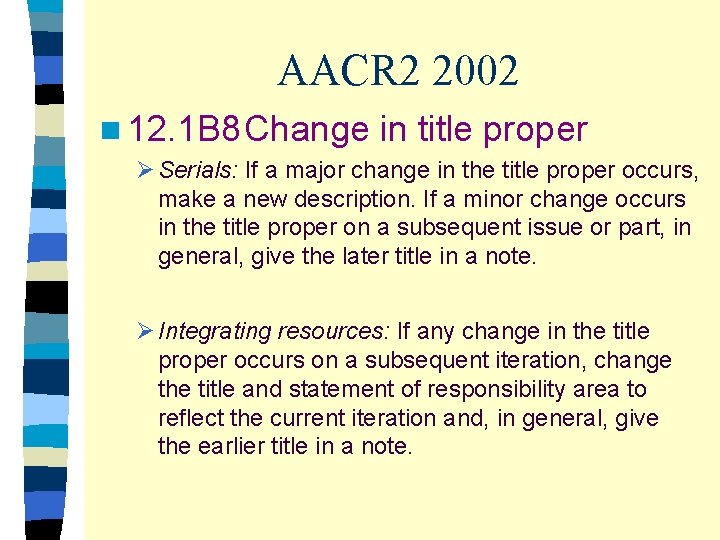 AACR2 2002

12.1B8 Change in title proper

Serials: If a major change in the title proper occurs, make a new description. If a minor change occurs in the title proper on a subsequent issue or part, in general, give the later title in a note.

Integrating resources: If any change in the title proper occurs on a subsequent iteration, change the title and statement of responsibility area to reflect the current iteration and, in general, give the earlier title in a note.